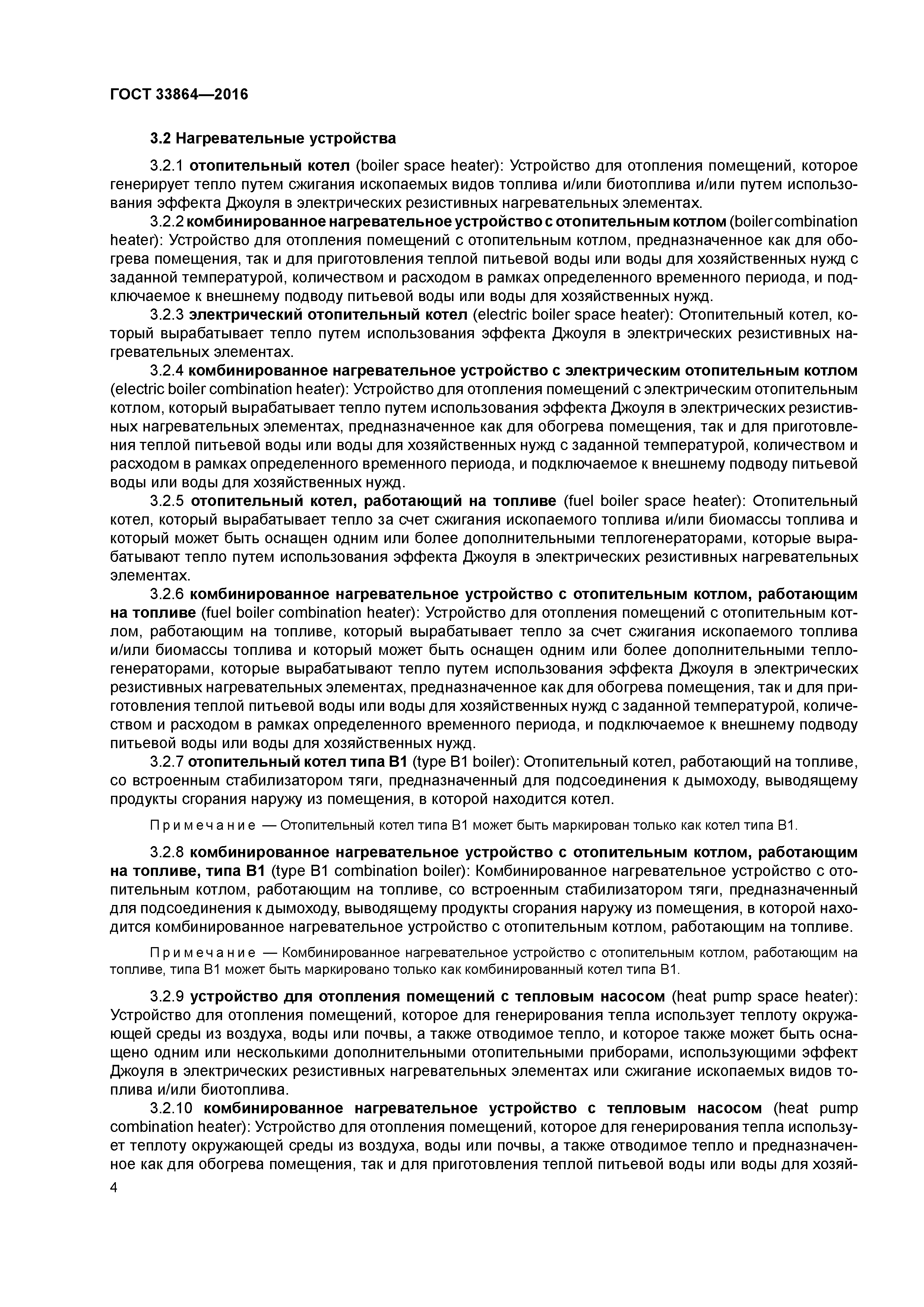 ГОСТ 33864—2016

3.2 Нагревательные устройства

3.2.1 отопительный котел (boiler space heater): Устройство для отопления помещений, которое генерирует тепло путем сжигания ископаемых видов топлива и/или биотоплива и/или путем использования эффекта Джоуля в электрических резистивных нагревательных элементах.

3.2.2 комбинированное нагревательное устройство с отопительным котлом (boiler combination heater): Устройство для отопления помещений с отопительным котлом, предназначенное как для обогрева помещения, так и для приготовления теплой питьевой воды или воды для хозяйственных нужд с заданной температурой, количеством и расходом в рамках определенного временного периода, и подключаемое к внешнему подводу питьевой воды или воды для хозяйственных нужд.

3.2.3 электрический отопительный котел (electric boiler space heater): Отопительный котел, который вырабатывает тепло путем использования эффекта Джоуля в электрических резистивных нагревательных элементах.

3.2.4 комбинированное нагревательное устройство с электрическим отопительным котлом (electric boiler combination heater): Устройство для отопления помещений с электрическим отопительным котлом, который вырабатывает тепло путем использования эффекта Джоуля в электрических резистивных нагревательных элементах, предназначенное как для обогрева помещения, так и для приготовления теплой питьевой воды или воды для хозяйственных нужд с заданной температурой, количеством и расходом в рамках определенного временного периода, и подключаемое к внешнему подводу питьевой воды или воды для хозяйственных нужд.

3.2.5 отопительный котел, работающий на топливе (fuel boiler space heater): Отопительный котел, который вырабатывает тепло за счет сжигания ископаемого топлива и/или биомассы топлива и который может быть оснащен одним или более дополнительными теплогенераторами, которые вырабатывают тепло путем использования эффекта Джоуля в электрических резистивных нагревательных элементах.

3.2.6 комбинированное нагревательное устройство с отопительным котлом, работающим на топливе (fuel boiler combination heater): Устройство для отопления помещений с отопительным котлом, работающим на топливе, который вырабатывает тепло за счет сжигания ископаемого топлива и/или биомассы топлива и который может быть оснащен одним или более дополнительными теплогенераторами, которые вырабатывают тепло путем использования эффекта Джоуля в электрических резистивных нагревательных элементах, предназначенное как для обогрева помещения, так и для приготовления теплой питьевой воды или воды для хозяйственных нужд с заданной температурой, количеством и расходом в рамках определенного временного периода, и подключаемое к внешнему подводу питьевой воды или воды для хозяйственных нужд.

3.2.7 отопительный котел типа В1 (type B1 boiler): Отопительный котел, работающий на топливе, со встроенным стабилизатором тяги, предназначенный для подсоединения к дымоходу, выводящему продукты сгорания наружу из помещения, в которой находится котел.

Примечание — Отопительный котел типа В1 может быть маркирован только как котел типа В1.

3.2.8 комбинированное нагревательное устройство с отопительным котлом, работающим на топливе, типа В1 (type B1 combination boiler): Комбинированное нагревательное устройство с отопительным котлом, работающим на топливе, со встроенным стабилизатором тяги, предназначенный для подсоединения к дымоходу, выводящему продукты сгорания наружу из помещения, в которой находится комбинированное нагревательное устройство с отопительным котлом, работающим на топливе.

Примечание — Комбинированное нагревательное устройство с отопительным котлом, работающим на топливе, типа В1 может быть маркировано только как комбинированный котел типа В1.

3.2.9 устройство для отопления помещений с тепловым насосом (heat pump space heater): Устройство для отопления помещений, которое для генерирования тепла использует теплоту окружающей среды из воздуха, воды или почвы, а также отводимое тепло, и которое также может быть оснащено одним или несколькими дополнительными отопительными приборами, использующими эффект Джоуля в электрических резистивных нагревательных элементах или сжигание ископаемых видов топлива и/или биотоплива.

3.2.10 комбинированное нагревательное устройство с тепловым насосом (heat pump combination heater): Устройство для отопления помещений, которое для генерирования тепла использует теплоту окружающей среды из воздуха, воды или почвы, а также отводимое тепло и предназначенное как для обогрева помещения, так и для приготовления теплой питьевой воды или воды для хозяй-

4